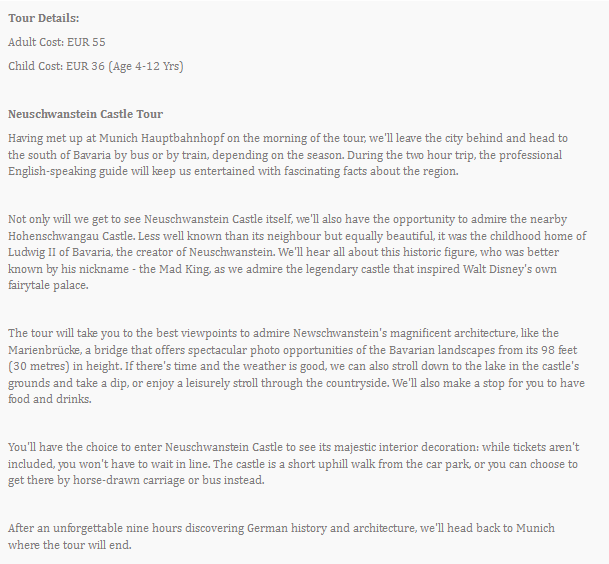 Tour Details:

Adult Cost: EUR 55

Child Cost: EUR 36 (Age 4-12 Yrs)

Neuschwanstein Castle Tour

Having met up at Munich Hauptbahnhopf on the morning of the tour, we'll leave the city behind and head to the south of Bavaria by bus or by train, depending on the season. During the two hour trip, the professional English-speaking guide will keep us entertained with fascinating facts about the region.

Not only will we get to see Neuschwanstein Castle itself, we'll also have the opportunity to admire the nearby Hohenschwangau Castle. Less well known than its neighbour but equally beautiful, it was the childhood home of Ludwig II of Bavaria, the creator of Neuschwanstein. We'll hear all about this historic figure, who was better known by his nickname - the Mad King, as we admire the legendary castle that inspired Walt Disney's own fairytale palace.

The tour will take you to the best viewpoints to admire Newschwanstein's magnificent architecture, like the Marienbrücke, a bridge that offers spectacular photo opportunities of the Bavarian landscapes from its 98 feet (30 metres) in height. If there's time and the weather is good, we can also stroll down to the lake in the castle's grounds and take a dip, or enjoy a leisurely stroll through the countryside. We'll also make a stop for you to have food and drinks.

You'll have the choice to enter Neuschwanstein Castle to see its majestic interior decoration: while tickets aren't included, you won't have to wait in line. The castle is a short uphill walk from the car park, or you can choose to get there by horse-drawn carriage or bus instead.

After an unforgettable nine hours discovering German history and architecture, we'll head back to Munich where the tour will end.